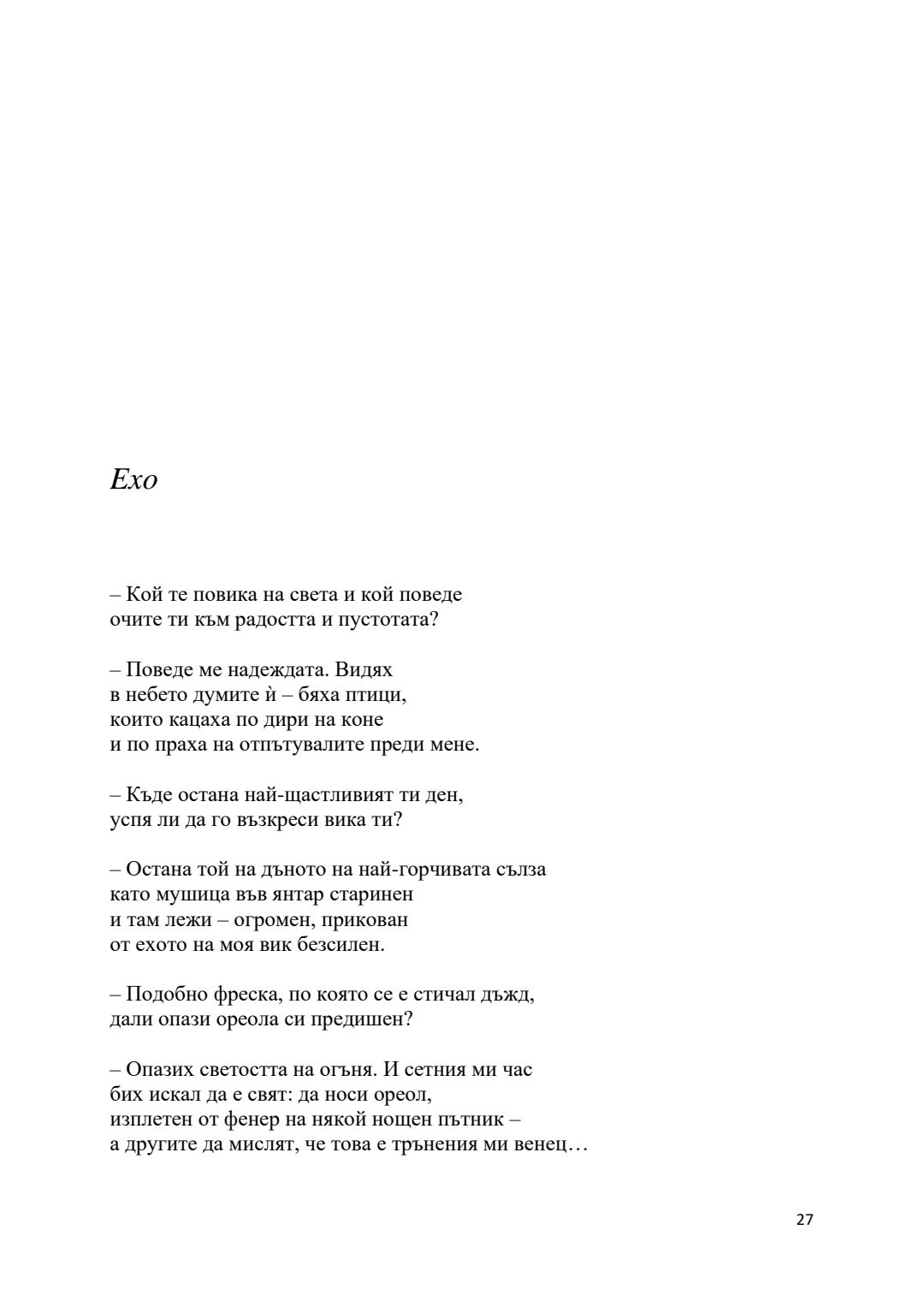 Ехо

– Кой те повика на света и кой поведе
очите ти към радостта и пустотата?

– Поведе ме надеждата. Видях
в небето думите ѝ – бяха птици,
които кацаха по дири на коне
и по праха на отпътувалите преди мене.

– Къде остана най-щастливият ти ден,
успя ли да го възкреси вика ти?

– Остана той на дъното на най-горчивата сълза
като мушица във янтар старинен
и там лежи – огромен, прикован
от ехото на моя вик безсилен.

– Подобно фреска, по която се е стичал дъжд,
дали опази ореола си предишен?

– Опазих светостта на огъня. И сетния ми час
бих искал да е свят: да носи ореол,
изплетен от фенер на някой нощен пътник –
а другите да мислят, че това е трънения ми венец…

27